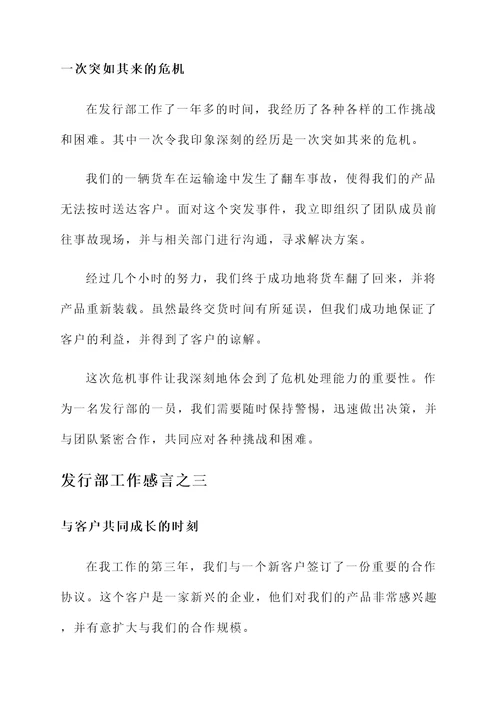 一次突如其来的危机

在发行部工作了一年多的时间，我经历了各种各样的工作挑战和困难。其中一次令我印象深刻的经历是一次突如其来的危机。

我们的一辆货车在运输途中发生了翻车事故，使得我们的产品无法按时送达客户。面对这个突发事件，我立即组织了团队成员前往事故现场，并与相关部门进行沟通，寻求解决方案。

经过几个小时的努力，我们终于成功地将货车翻了回来，并将产品重新装载。虽然最终交货时间有所延误，但我们成功地保证了客户的利益，并得到了客户的谅解。

这次危机事件让我深刻地体会到了危机处理能力的重要性。作为一名发行部的一员，我们需要随时保持警惕，迅速做出决策，并与团队紧密合作，共同应对各种挑战和困难。

发行部工作感言之三

与客户共同成长的时刻

在我工作的第三年，我们与一个新客户签订了一份重要的合作协议。这个客户是一家新兴的企业，他们对我们的产品非常感兴趣，并有意扩大与我们的合作规模。